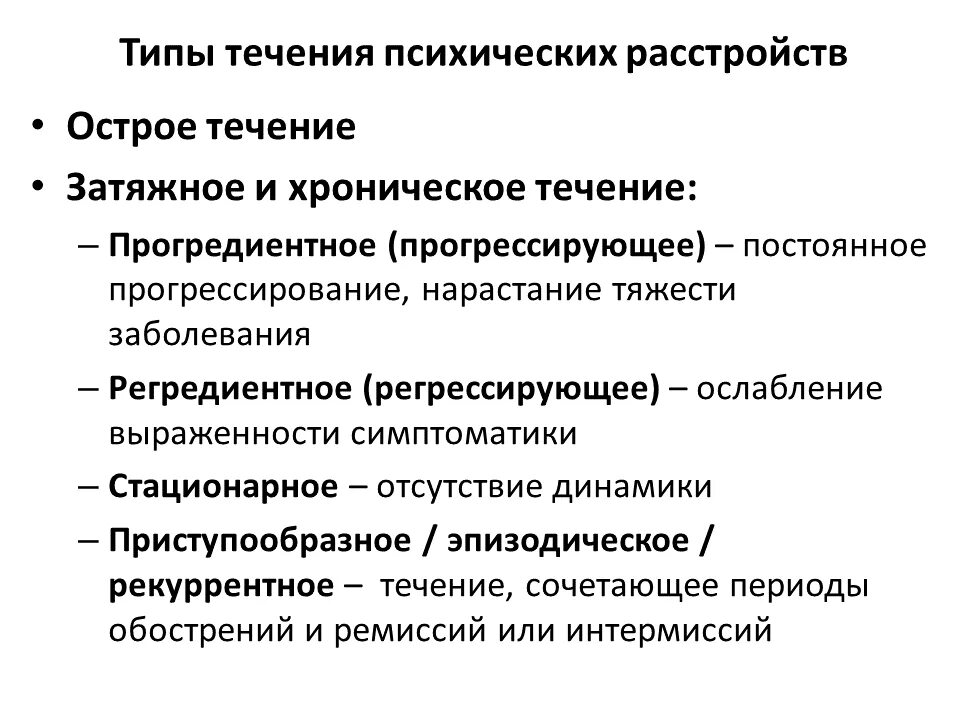 Типы течения психических расстройств

• Острое течение
• Затяжное и хроническое течение:
– Прогредиентное (прогрессирующее) – постоянное прогрессирование, нарастание тяжести заболевания
– Регредиентное (регрессирующее) – ослабление выраженности симптоматики
– Стационарное – отсутствие динамики
– Приступообразное / эпизодическое / рекуррентное – течение, сочетающее периоды обострений и ремиссий или интермиссий